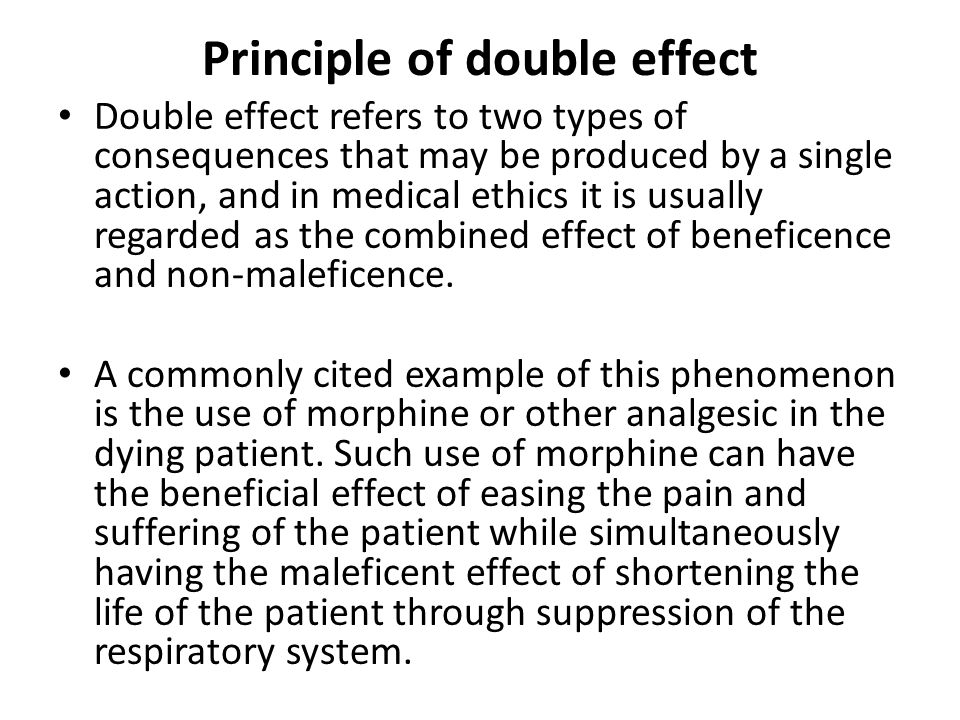 Principle of double effect

• Double effect refers to two types of consequences that may be produced by a single action, and in medical ethics it is usually regarded as the combined effect of beneficence and non-maleficence.

• A commonly cited example of this phenomenon is the use of morphine or other analgesic in the dying patient. Such use of morphine can have the beneficial effect of easing the pain and suffering of the patient while simultaneously having the maleficent effect of shortening the life of the patient through suppression of the respiratory system.